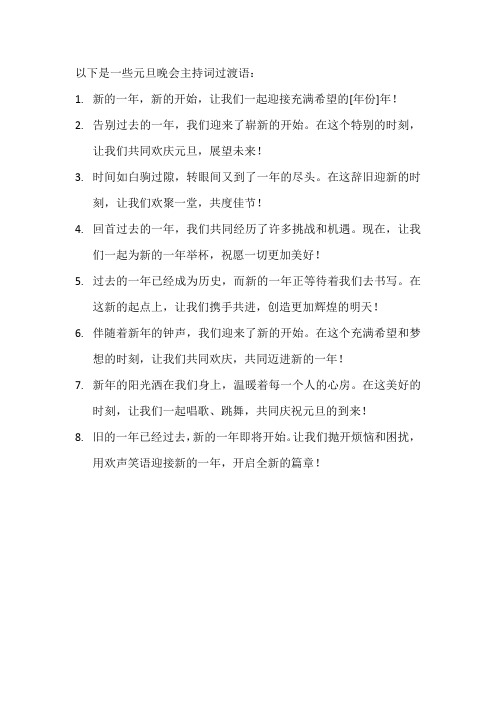 以下是一些元旦晚会主持词过渡语：

1. 新的一年，新的开始，让我们一起迎接充满希望的[年份]年！

2. 告别过去的一年，我们迎来了崭新的开始。在这个特别的时刻，让我们共同欢庆元旦，展望未来！

3. 时间如白驹过隙，转眼间又到了一年的尽头。在这辞旧迎新的时刻，让我们欢聚一堂，共度佳节！

4. 回首过去的一年，我们共同经历了许多挑战和机遇。现在，让我们一起为新的一年举杯，祝愿一切更加美好！

5. 过去的一年已经成为历史，而新的一年正等待着我们去书写。在这新的起点上，让我们携手共进，创造更加辉煌的明天！

6. 伴随着新年的钟声，我们迎来了新的开始。在这个充满希望和梦想的时刻，让我们共同欢庆，共同迈进新的一年！

7. 新年的阳光洒在我们身上，温暖着每一个人的心房。在这美好的时刻，让我们一起唱歌、跳舞，共同庆祝元旦的到来！

8. 旧的一年已经过去，新的一年即将开始。让我们抛开烦恼和困扰，用欢声笑语迎接新的一年，开启全新的篇章！